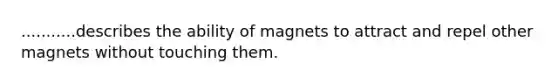 ...........describes the ability of magnets to attract and repel other magnets without touching them.